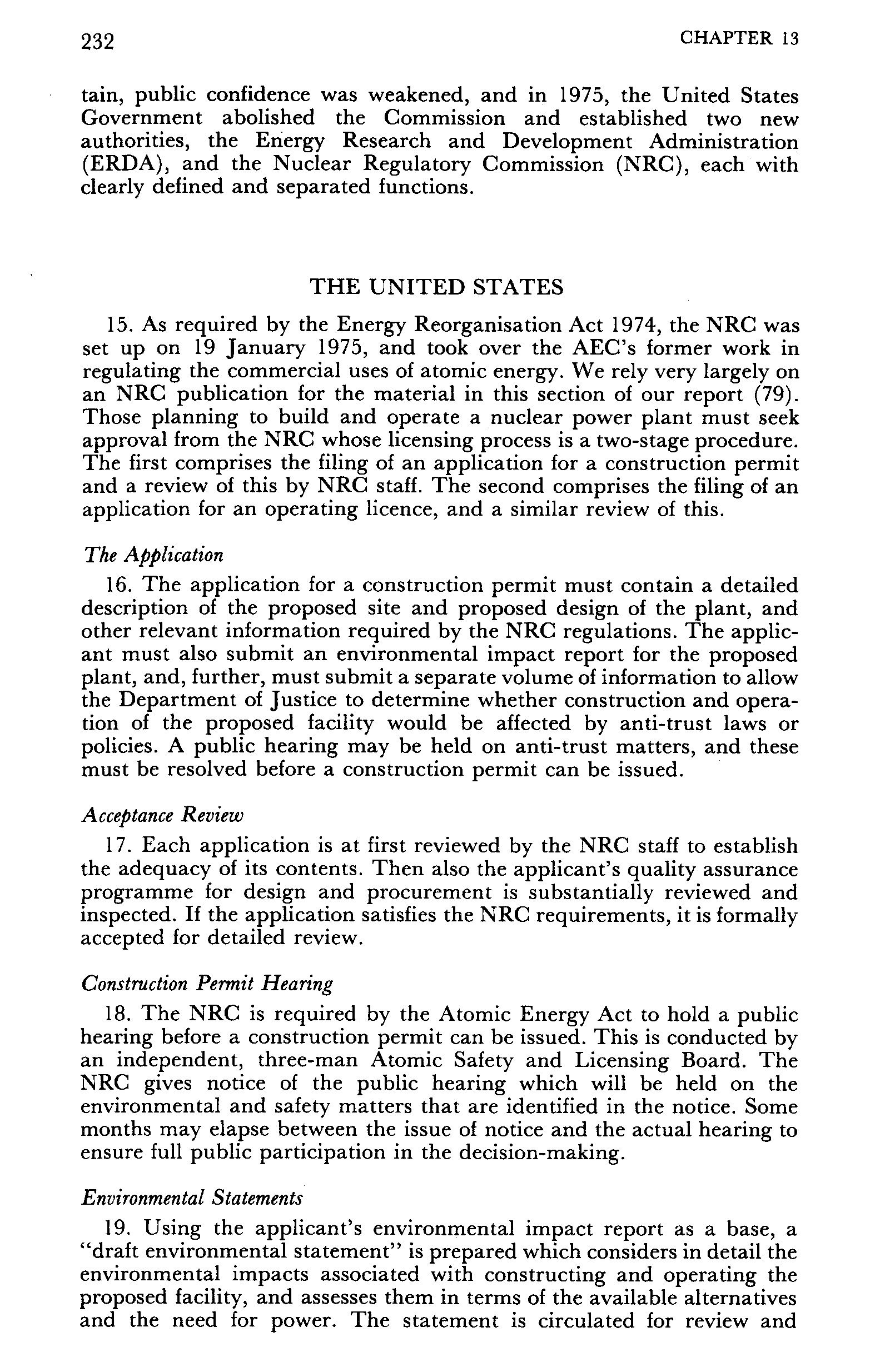 232 CHAPTER 13

tain, public confidence was weakened, and in 1975, the United States Government abolished the Commission and established two new authorities, the Energy Research and Development Administration (ERDA), and the Nuclear Regulatory Commission (NRC), each with clearly defined and separated functions.

THE UNITED STATES

15. As required by the Energy Reorganisation Act 1974, the NRC was set up on 19 January 1975, and took over the AEC's former work in regulating the commercial uses of atomic energy. We rely very largely on an NRC publication for the material in this section of our report (79). Those planning to build and operate a nuclear power plant must seek approval from the NRC whose licensing process is a two-stage procedure. The first comprises the filing of an application for a construction permit and a review of this by NRC staff. The second comprises the filing of an application for an operating licence, and a similar review of this.

The Application

16. The application for a construction permit must contain a detailed description of the proposed site and proposed design of the plant, and other relevant information required by the NRC regulations. The applicant must also submit an environmental impact report for the proposed plant, and, further, must submit a separate volume of information to allow the Department of Justice to determine whether construction and operation of the proposed facility would be affected by anti-trust laws or policies. A public hearing may be held on anti-trust matters, and these must be resolved before a construction permit can be issued.

Acceptance Review

17. Each application is at first reviewed by the NRC staff to establish the adequacy of its contents. Then also the applicant's quality assurance programme for design and procurement is substantially reviewed and inspected. If the application satisfies the NRC requirements, it is formally accepted for detailed review.

Construction Permit Hearing

18. The NRC is required by the Atomic Energy Act to hold a public hearing before a construction permit can be issued. This is conducted by an independent, three-man Atomic Safety and Licensing Board. The NRC gives notice of the public hearing which will be held on the environmental and safety matters that are identified in the notice. Some months may elapse between the issue of notice and the actual hearing to ensure full public participation in the decision-making.

Environmental Statements

19. Using the applicant's environmental impact report as a base, a "draft environmental statement" is prepared which considers in detail the environmental impacts associated with constructing and operating the proposed facility, and assesses them in terms of the available alternatives and the need for power. The statement is circulated for review and